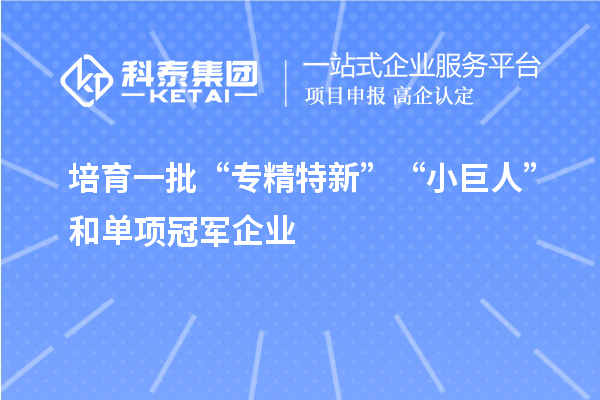 科泰集团
KETAI

一站式企业服务平台
项目申报 高企认定

培育一批“专精特新”“小巨人”和单项冠军企业